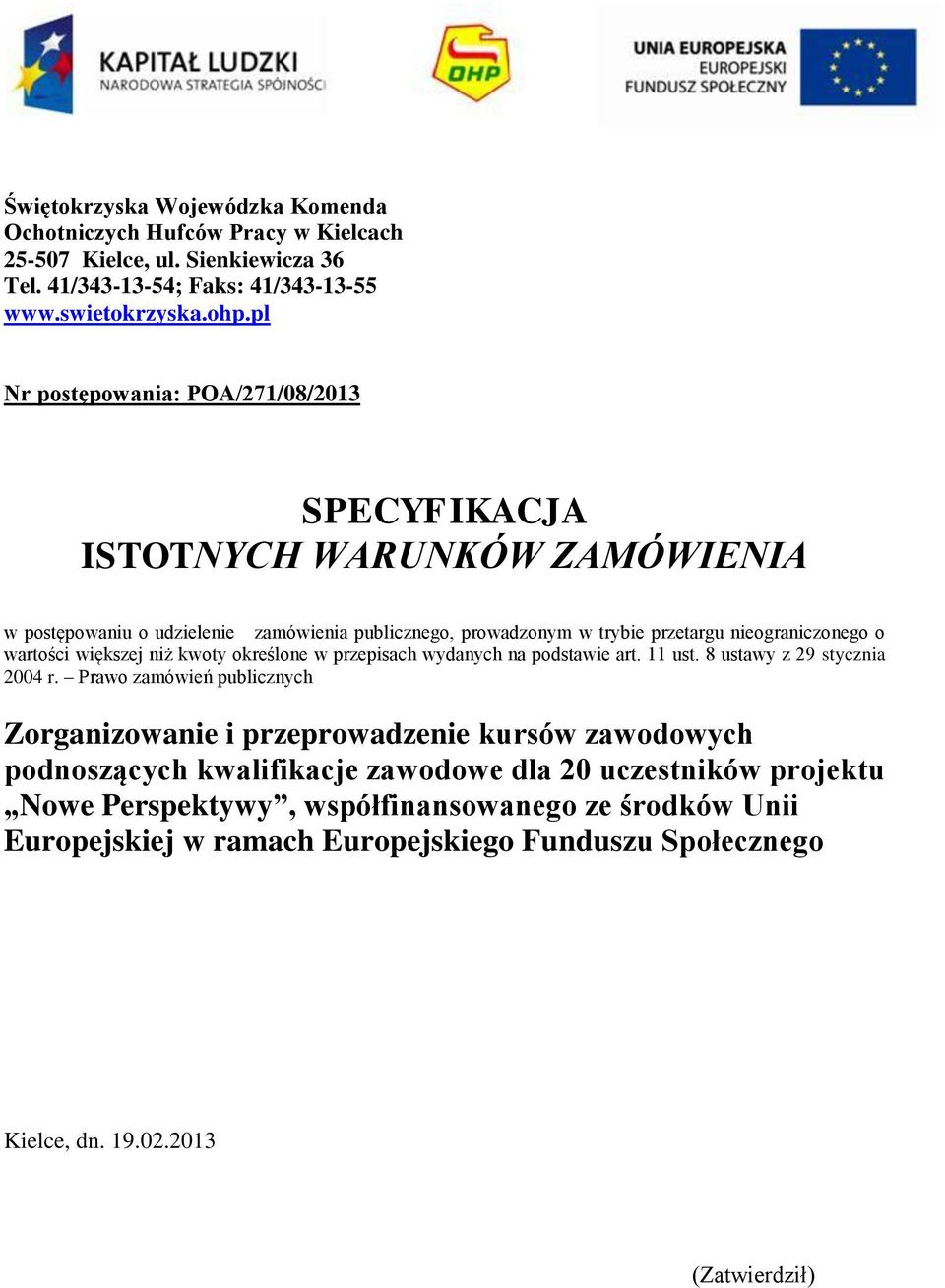 KAPITAŁ LUDZKI
NARODOWA STRATEGIA SPÓJNOŚCI

OHP

UNIA EUROPEJSKA
EUROPEJSKI
FUNDUSZ SPOŁECZNY

Świętokrzyska Wojewódzka Komenda Ochotniczych Hufców Pracy w Kielcach
25-507 Kielce, ul. Sienkiewicza 36
Tel. 41/343-13-54; Faks: 41/343-13-55
www.swietokrzyska.ohp.pl

Nr postępowania: POA/271/08/2013

SPECYFIKACJA
ISTOTNYCH WARUNKÓW ZAMÓWIENIA

w postępowaniu o udzielenie zamówienia publicznego, prowadzonym w trybie przetargu nieograniczonego o wartości większej niż kwoty określone w przepisach wydanych na podstawie art. 11 ust. 8 ustawy z 29 stycznia 2004 r. – Prawo zamówień publicznych

Zorganizowanie i przeprowadzenie kursów zawodowych podnoszących kwalifikacje zawodowe dla 20 uczestników projektu „Nowe Perspektywy”, współfinansowanego ze środków Unii Europejskiej w ramach Europejskiego Funduszu Społecznego

Kielce, dn. 19.02.2013

(Zatwierdził)